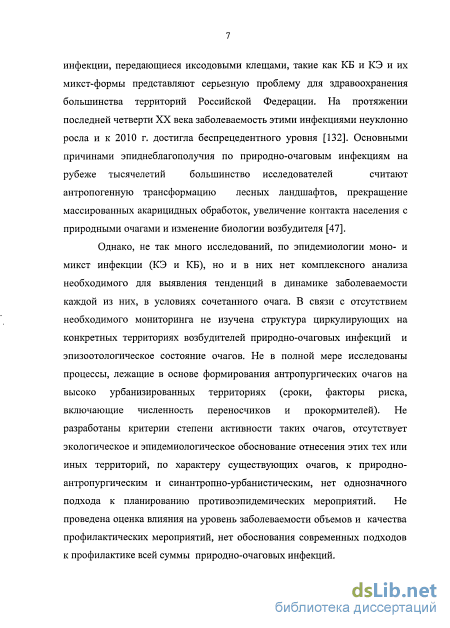 7

инфекции, передающиеся иксодовыми клещами, такие как КБ и КЭ и их микст-формы представляют серьезную проблему для здравоохранения большинства территорий Российской Федерации. На протяжении последней четверти XX века заболеваемость этими инфекциями неуклонно росла и к 2010 г. достигла беспрецедентного уровня [132]. Основными причинами эпиднеблагополучия по природно-очаговым инфекциям на рубеже тысячелетий большинство исследователей считают антропогенную трансформацию лесных ландшафтов, прекращение массированных акарицидных обработок, увеличение контакта населения с природными очагами и изменение биологии возбудителя [47].

Однако, не так много исследований, по эпидемиологии моно- и микст инфекции (КЭ и КБ), но и в них нет комплексного анализа необходимого для выявления тенденций в динамике заболеваемости каждой из них, в условиях сочетанного очага. В связи с отсутствием необходимого мониторинга не изучена структура циркулирующих на конкретных территориях возбудителей природно-очаговых инфекций и эпизоотологическое состояние очагов. Не в полной мере исследованы процессы, лежащие в основе формирования антропургических очагов на высоко урбанизированных территориях (сроки, факторы риска, включающие численность переносчиков и прокормителей). Не разработаны критерии степени активности таких очагов, отсутствует экологическое и эпидемиологическое обоснование отнесения этих тех или иных территорий, по характеру существующих очагов, к природно-антропургическим и синантропно-урбанистическим, нет однозначного подхода к планированию противоэпидемических мероприятий. Не проведена оценка влияния на уровень заболеваемости объемов и качества профилактических мероприятий, нет обоснования современных подходов к профилактике всей суммы природно-очаговых инфекций.

dsLib.net
библиотека диссертаций